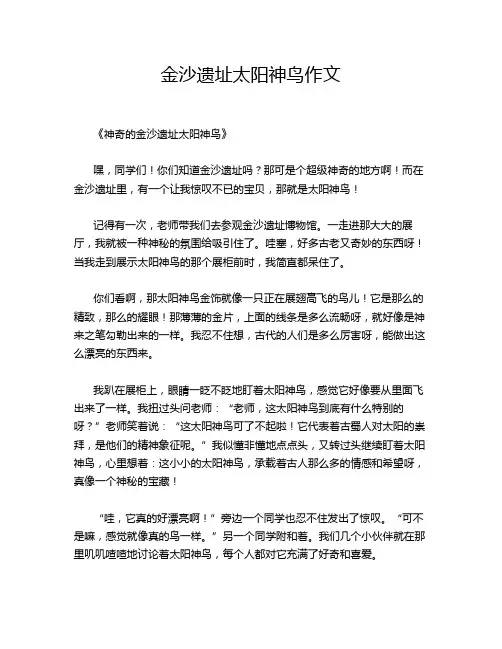 金沙遗址太阳神鸟作文

《神奇的金沙遗址太阳神鸟》

嘿，同学们！你们知道金沙遗址吗？那可是个超级神奇的地方啊！而在金沙遗址里，有一个让我惊叹不已的宝贝，那就是太阳神鸟！

记得有一次，老师带我们去参观金沙遗址博物馆。一走进那大大的展厅，我就被一种神秘的氛围给吸引住了。哇塞，好多古老又奇妙的东西呀！当我走到展示太阳神鸟的那个展柜前时，我简直都呆住了。

你们看啊，那太阳神鸟金饰就像一只正在展翅高飞的鸟儿！它是那么的精致，那么的耀眼！那薄薄的金片，上面的线条是多么流畅呀，就好像是神来之笔勾勒出来的一样。我忍不住想，古代的人们是多么厉害呀，能做出这么漂亮的东西来。

我趴在展柜上，眼睛一眨不眨地盯着太阳神鸟，感觉它好像要从里面飞出来了一样。我扭过头问老师：“老师，这太阳神鸟到底有什么特别的呀？”老师笑着说：“这太阳神鸟可了不起啦！它代表着古蜀人对太阳的崇拜，是他们的精神象征呢。”我似懂非懂地点点头，又转过头继续盯着太阳神鸟，心里想着：这小小的太阳神鸟，承载着古人那么多的情感和希望呀，真像一个神秘的宝藏！

“哇，它真的好漂亮啊！”旁边一个同学也忍不住发出了惊叹。“可不是嘛，感觉就像真的鸟一样。”另一个同学附和着。我们几个小伙伴就在那里叽叽喳喳地讨论着太阳神鸟，每个人都对它充满了好奇和喜爱。